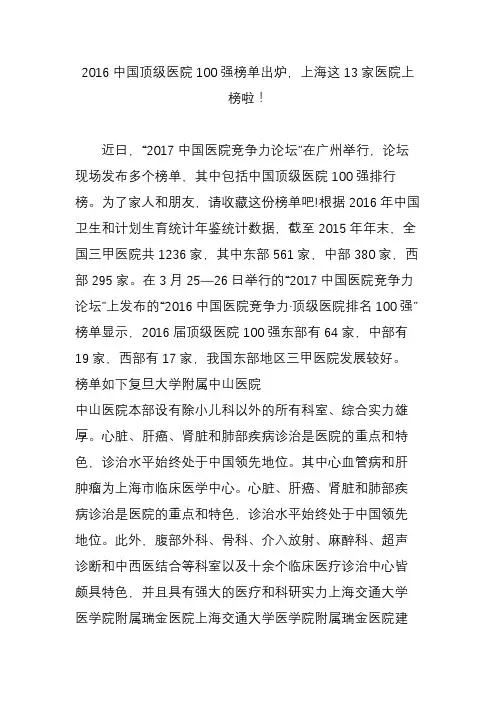 2016 中国顶级医院 100 强榜单出炉，上海这 13 家医院上榜啦！

近日，“2017 中国医院竞争力论坛”在广州举行，论坛现场发布多个榜单，其中包括中国顶级医院 100 强排行榜。为了家人和朋友，请收藏这份榜单吧!根据 2016 年中国卫生和计划生育统计年鉴统计数据，截至 2015 年年末，全国三甲医院共 1236 家，其中东部 561 家，中部 380 家，西部 295 家。在 3 月 25—26 日举行的“2017 中国医院竞争力论坛”上发布的“2016 中国医院竞争力·顶级医院排名 100 强”榜单显示，2016 届顶级医院 100 强东部有 64 家，中部有 19 家，西部有 17 家，我国东部地区三甲医院发展较好。榜单如下复旦大学附属中山医院
中山医院本部设有除小儿科以外的所有科室、综合实力雄厚。心脏、肝癌、肾脏和肺部疾病诊治是医院的重点和特色，诊治水平始终处于中国领先地位。其中心血管病和肝肿瘤为上海市临床医学中心。心脏、肝癌、肾脏和肺部疾病诊治是医院的重点和特色，诊治水平始终处于中国领先地位。此外，腹部外科、骨科、介入放射、麻醉科、超声诊断和中西医结合等科室以及十余个临床医疗诊治中心皆颇具特色，并且具有强大的医疗和科研实力上海交通大学医学院附属瑞金医院上海交通大学医学院附属瑞金医院建